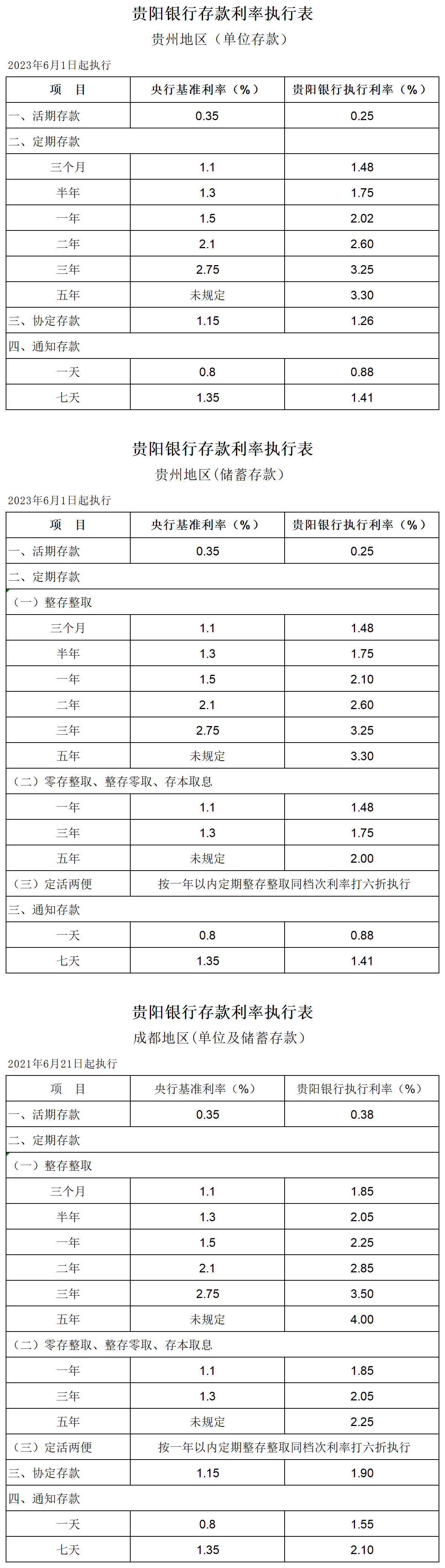 贵阳银行存款利率执行表
贵州地区（单位存款）

2023年6月1日起执行

| 项　目 | 央行基准利率（%） | 贵阳银行执行利率（%） |
|---|---|---|
| 一、活期存款 | 0.35 | 0.25 |
| 二、定期存款 | | |
| 三个月 | 1.1 | 1.48 |
| 半年 | 1.3 | 1.75 |
| 一年 | 1.5 | 2.02 |
| 二年 | 2.1 | 2.60 |
| 三年 | 2.75 | 3.25 |
| 五年 | 未规定 | 3.30 |
| 三、协定存款 | 1.15 | 1.26 |
| 四、通知存款 | | |
| 一天 | 0.8 | 0.88 |
| 七天 | 1.35 | 1.41 |

贵阳银行存款利率执行表
贵州地区（储蓄存款）

2023年6月1日起执行

| 项　目 | 央行基准利率（%） | 贵阳银行执行利率（%） |
|---|---|---|
| 一、活期存款 | 0.35 | 0.25 |
| 二、定期存款 | | |
| （一）整存整取 | | |
| 三个月 | 1.1 | 1.48 |
| 半年 | 1.3 | 1.75 |
| 一年 | 1.5 | 2.10 |
| 二年 | 2.1 | 2.60 |
| 三年 | 2.75 | 3.25 |
| 五年 | 未规定 | 3.30 |
| （二）零存整取、整存零取、存本取息 | | |
| 一年 | 1.1 | 1.48 |
| 三年 | 1.3 | 1.75 |
| 五年 | 未规定 | 2.00 |
| （三）定活两便 | 按一年以内定期整存整取同档次利率打六折执行 | |
| 三、通知存款 | | |
| 一天 | 0.8 | 0.88 |
| 七天 | 1.35 | 1.41 |

贵阳银行存款利率执行表
成都地区（单位及储蓄存款）

2021年6月21日起执行

| 项　目 | 央行基准利率（%） | 贵阳银行执行利率（%） |
|---|---|---|
| 一、活期存款 | 0.35 | 0.38 |
| 二、定期存款 | | |
| （一）整存整取 | | |
| 三个月 | 1.1 | 1.85 |
| 半年 | 1.3 | 2.05 |
| 一年 | 1.5 | 2.25 |
| 二年 | 2.1 | 2.85 |
| 三年 | 2.75 | 3.50 |
| 五年 | 未规定 | 4.00 |
| （二）零存整取、整存零取、存本取息 | | |
| 一年 | 1.1 | 1.85 |
| 三年 | 1.3 | 2.05 |
| 五年 | 未规定 | 2.25 |
| （三）定活两便 | 按一年以内定期整存整取同档次利率打六折执行 | |
| 三、协定存款 | 1.15 | 1.90 |
| 四、通知存款 | | |
| 一天 | 0.8 | 1.55 |
| 七天 | 1.35 | 2.10 |